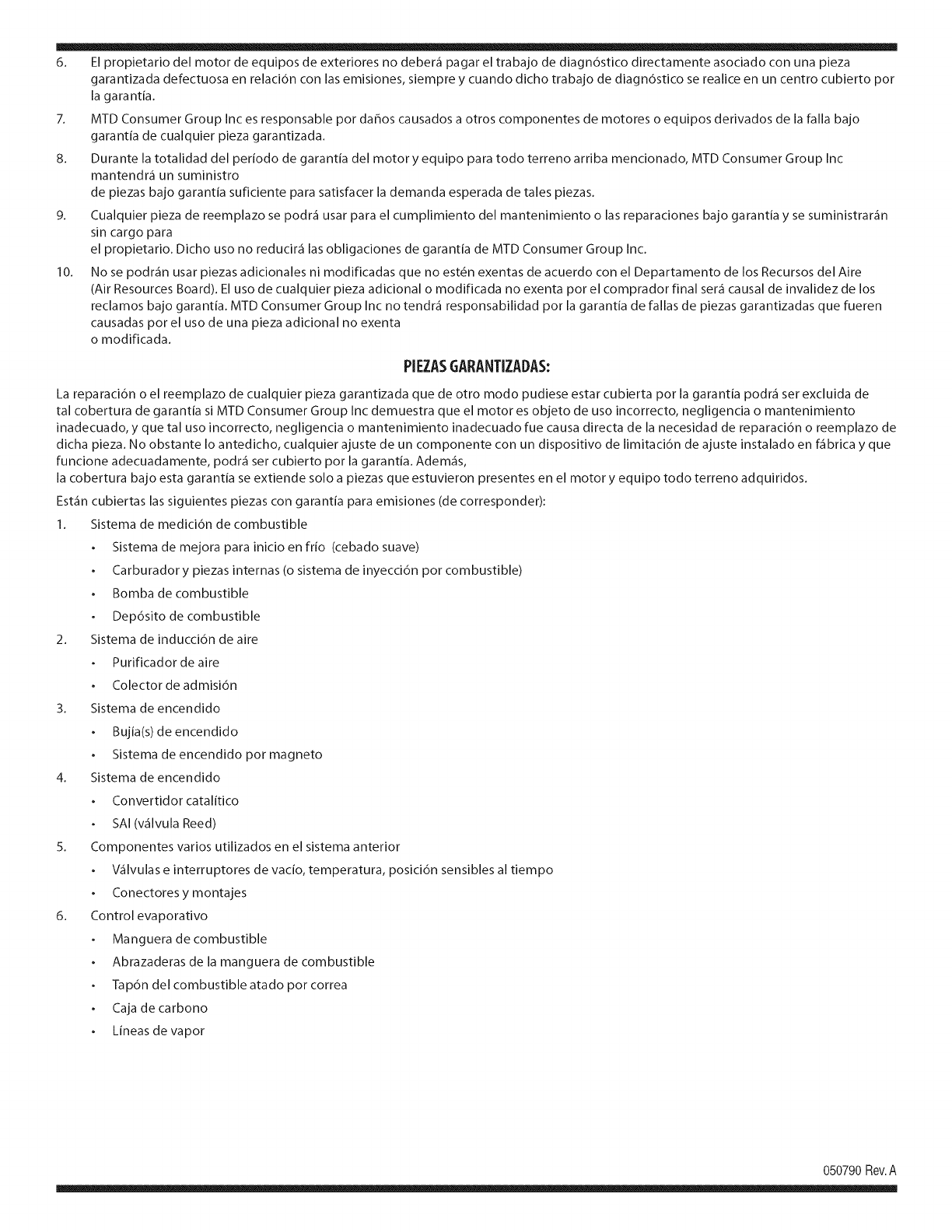 6. El propietario del motor de equipos de exteriores no deberá pagar el trabajo de diagnóstico directamente asociado con una pieza garantizada defectuosa en relación con las emisiones, siempre y cuando dicho trabajo de diagnóstico se realice en un centro cubierto por la garantía.

7. MTD Consumer Group Inc es responsable por daños causados a otros componentes de motores o equipos derivados de la falla bajo garantía de cualquier pieza garantizada.

8. Durante la totalidad del período de garantía del motor y equipo para todo terreno arriba mencionado, MTD Consumer Group Inc mantendrá un suministro
de piezas bajo garantía suficiente para satisfacer la demanda esperada de tales piezas.

9. Cualquier pieza de reemplazo se podrá usar para el cumplimiento del mantenimiento o las reparaciones bajo garantía y se suministrarán sin cargo para
el propietario. Dicho uso no reducirá las obligaciones de garantía de MTD Consumer Group Inc.

10. No se podrán usar piezas adicionales ni modificadas que no estén exentas de acuerdo con el Departamento de los Recursos del Aire (Air Resources Board). El uso de cualquier pieza adicional o modificada no exenta por el comprador final será causal de invalidez de los reclamos bajo garantía. MTD Consumer Group Inc no tendrá responsabilidad por la garantía de fallas de piezas garantizadas que fueren causadas por el uso de una pieza adicional no exenta
o modificada.

PIEZAS GARANTIZADAS:

La reparación o el reemplazo de cualquier pieza garantizada que de otro modo pudiese estar cubierta por la garantía podrá ser excluida de tal cobertura de garantía si MTD Consumer Group Inc demuestra que el motor es objeto de uso incorrecto, negligencia o mantenimiento inadecuado, y que tal uso incorrecto, negligencia o mantenimiento inadecuado fue causa directa de la necesidad de reparación o reemplazo de dicha pieza. No obstante lo antedicho, cualquier ajuste de un componente con un dispositivo de limitación de ajuste instalado en fábrica y que funcione adecuadamente, podrá ser cubierto por la garantía. Además,
la cobertura bajo esta garantía se extiende solo a piezas que estuvieron presentes en el motor y equipo todo terreno adquiridos.

Están cubiertas las siguientes piezas con garantía para emisiones (de corresponder):

1. Sistema de medición de combustible
• Sistema de mejora para inicio en frío (cebado suave)
• Carburador y piezas internas (o sistema de inyección por combustible)
• Bomba de combustible
• Depósito de combustible
2. Sistema de inducción de aire
• Purificador de aire
• Colector de admisión
3. Sistema de encendido
• Bujía(s) de encendido
• Sistema de encendido por magneto
4. Sistema de encendido
• Convertidor catalítico
• SAI (válvula Reed)
5. Componentes varios utilizados en el sistema anterior
• Válvulas e interruptores de vacío, temperatura, posición sensibles al tiempo
• Conectores y montajes
6. Control evaporativo
• Manguera de combustible
• Abrazaderas de la manguera de combustible
• Tapón del combustible atado por correa
• Caja de carbono
• Líneas de vapor

050790 Rev. A